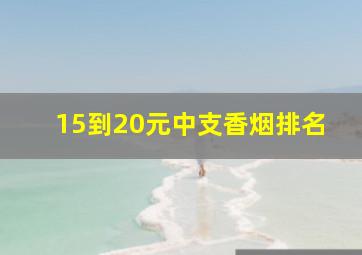 15到20元中支香烟排名